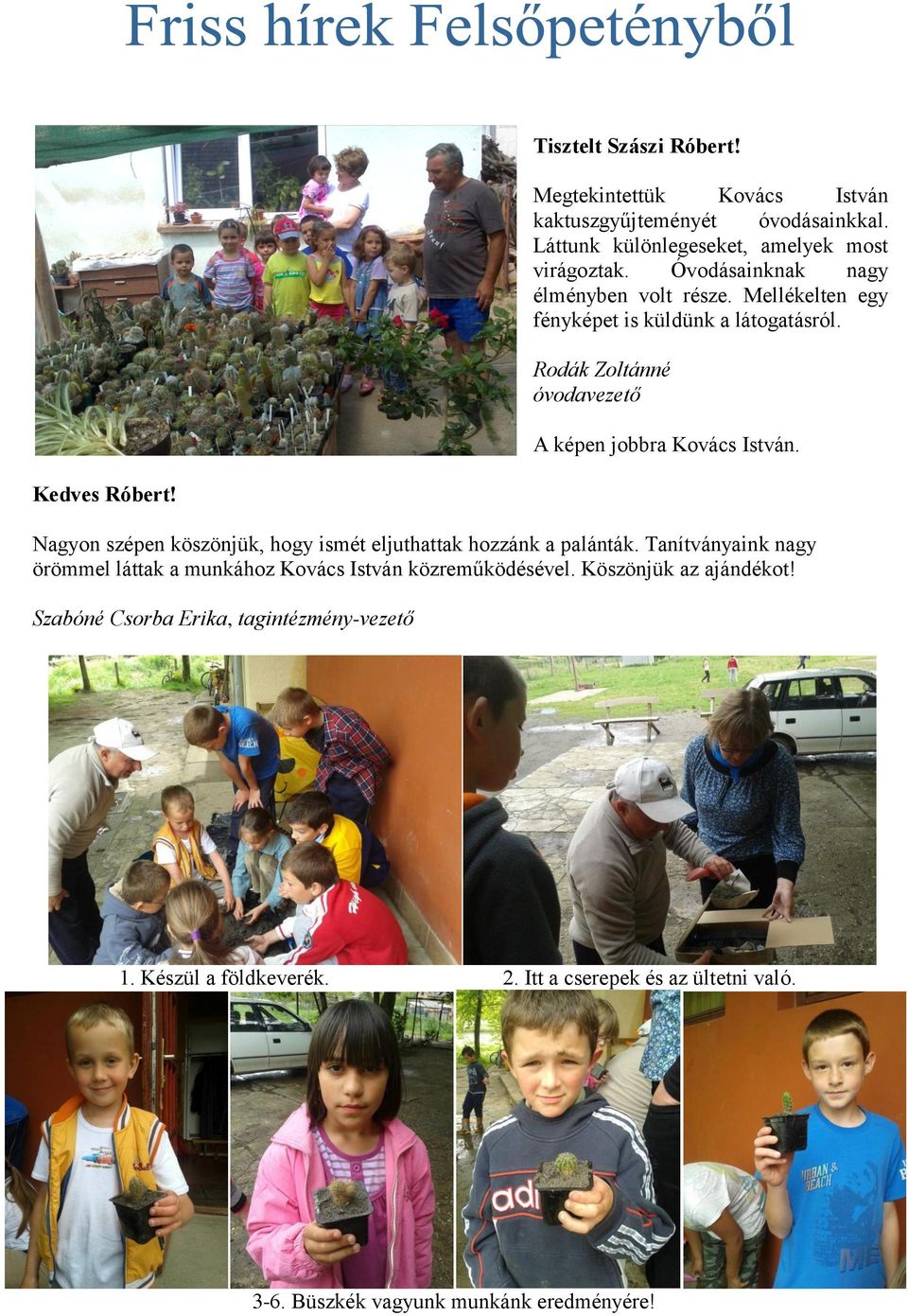 Friss hírek Felsőpetényből

Tisztelt Szászi Róbert!

Megtekintettük Kovács István kaktuszgyűjteményét óvodásainkkal. Láttunk különlegeseket, amelyek most virágoztak. Óvodásainknak nagy élményben volt része. Mellékelten egy fényképet is küldünk a látogatásról.

Rodák Zoltánné
óvodavezető

A képen jobbra Kovács István.

Kedves Róbert!

Nagyon szépen köszönjük, hogy ismét eljuthattak hozzánk a palánták. Tanítványaink nagy örömmel láttak a munkához Kovács István közreműködésével. Köszönjük az ajándékot!

Szabóné Csorba Erika, tagintézmény-vezető

1. Készül a földkeverék.

2. Itt a cserepek és az ültetni való.

3-6. Büszkék vagyunk munkánk eredményére!